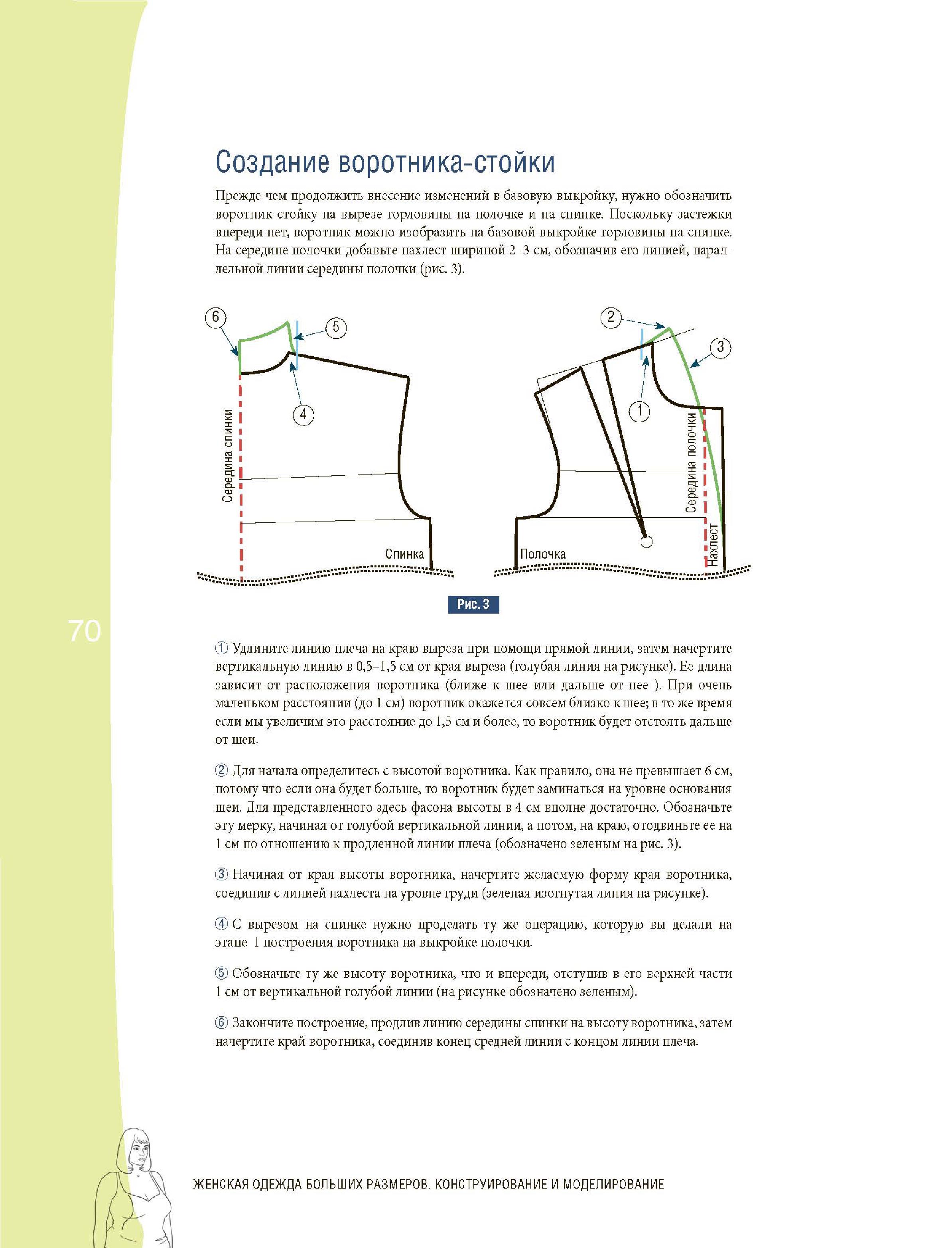 Создание воротника-стойки

Прежде чем продолжить внесение изменений в базовую выкройку, нужно обозначить воротник-стойку на вырезе горловины на полочке и на спинке. Поскольку застежки впереди нет, воротник можно изобразить на базовой выкройке горловины на спинке. На середине полочки добавьте нахлест шириной 2–3 см, обозначив его линией, параллельной линии середины полочки (рис. 3).

6
5
4
Середина спинки
Спинка

2
3
1
Середина полочки
Нахлест
Полочка

Рис. 3

70

① Удлините линию плеча на краю выреза при помощи прямой линии, затем начертите вертикальную линию в 0,5–1,5 см от края выреза (голубая линия на рисунке). Ее длина зависит от расположения воротника (ближе к шее или дальше от нее ). При очень маленьком расстоянии (до 1 см) воротник окажется совсем близко к шее; в то же время если мы увеличим это расстояние до 1,5 см и более, то воротник будет отстоять дальше от шеи.

② Для начала определитесь с высотой воротника. Как правило, она не превышает 6 см, потому что если она будет больше, то воротник будет заминаться на уровне основания шеи. Для представленного здесь фасона высоты в 4 см вполне достаточно. Обозначьте эту мерку, начиная от голубой вертикальной линии, а потом, на краю, отодвиньте ее на 1 см по отношению к продленной линии плеча (обозначено зеленым на рис. 3).

③ Начиная от края высоты воротника, начертите желаемую форму края воротника, соединив с линией нахлеста на уровне груди (зеленая изогнутая линия на рисунке).

④ С вырезом на спинке нужно проделать ту же операцию, которую вы делали на этапе 1 построения воротника на выкройке полочки.

⑤ Обозначьте ту же высоту воротника, что и впереди, отступив в его верхней части 1 см от вертикальной голубой линии (на рисунке обозначено зеленым).

⑥ Закончите построение, продлив линию середины спинки на высоту воротника, затем начертите край воротника, соединив конец средней линии с концом линии плеча.

ЖЕНСКАЯ ОДЕЖДА БОЛЬШИХ РАЗМЕРОВ. КОНСТРУИРОВАНИЕ И МОДЕЛИРОВАНИЕ